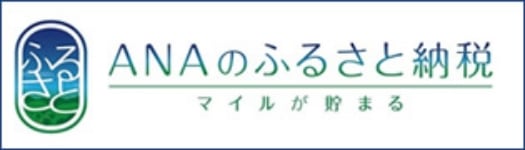 ふるさと

ANAのふるさと納税

マイルが貯まる